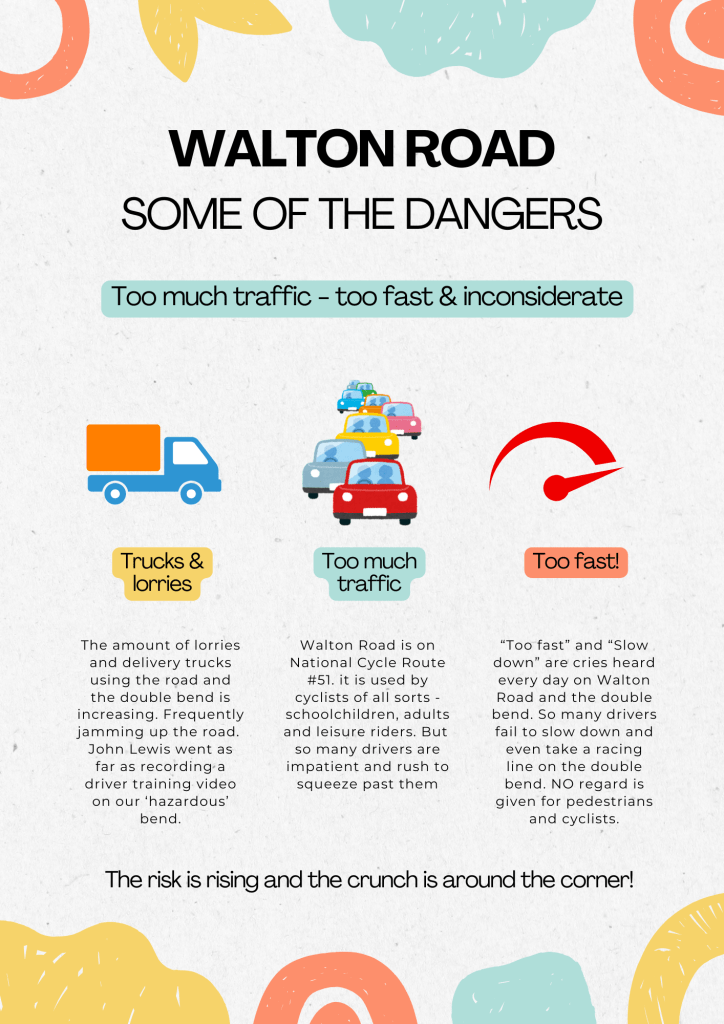 WALTON ROAD
SOME OF THE DANGERS

Too much traffic - too fast & inconsiderate

Trucks & lorries

The amount of lorries and delivery trucks using the road and the double bend is increasing. Frequently jamming up the road. John Lewis went as far as recording a driver training video on our 'hazardous' bend.

Too much traffic

Walton Road is on National Cycle Route #51. it is used by cyclists of all sorts - schoolchildren, adults and leisure riders. But so many drivers are impatient and rush to squeeze past them

Too fast!

"Too fast" and "Slow down" are cries heard every day on Walton Road and the double bend. So many drivers fail to slow down and even take a racing line on the double bend. NO regard is given for pedestrians and cyclists.

The risk is rising and the crunch is around the corner!